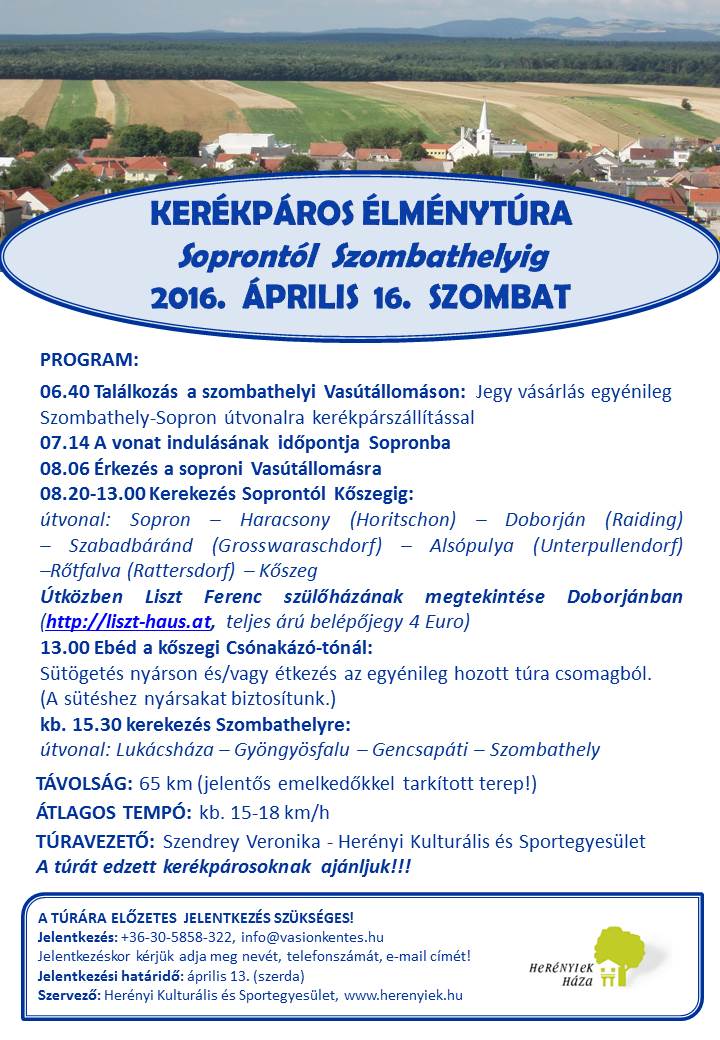 KERÉKPÁROS ÉLMÉNYTÚRA
Soprontól Szombathelyig
2016. ÁPRILIS 16. SZOMBAT

PROGRAM:

06.40 Találkozás a szombathelyi Vasútállomáson: Jegy vásárlás egyénileg Szombathely-Sopron útvonalra kerékpárszállítással
07.14 A vonat indulásának időpontja Sopronba
08.06 Érkezés a soproni Vasútállomásra
08.20-13.00 Kerekezés Soprontól Kőszegig:
útvonal: Sopron – Haracsony (Horitschon) – Doborján (Raiding) – Szabadbáránd (Grosswaraschdorf) – Alsópulya (Unterpullendorf) –Rőtfalva (Rattersdorf) – Kőszeg
Útközben Liszt Ferenc szülőházának megtekintése Doborjánban (http://liszt-haus.at, teljes árú belépőjegy 4 Euro)
13.00 Ebéd a kőszegi Csónakázó-tónál:
Sütögetés nyárson és/vagy étkezés az egyénileg hozott túra csomagból.
(A sütéshez nyársakat biztosítunk.)
kb. 15.30 kerekezés Szombathelyre:
útvonal: Lukácsháza – Gyöngyösfalu – Gencsapáti – Szombathely

TÁVOLSÁG: 65 km (jelentős emelkedőkkel tarkított terep!)
ÁTLAGOS TEMPÓ: kb. 15-18 km/h
TÚRAVEZETŐ: Szendrey Veronika - Herényi Kulturális és Sportegyesület
A túrát edzett kerékpárosoknak ajánljuk!!!

A TÚRÁRA ELŐZETES JELENTKEZÉS SZÜKSÉGES!
Jelentkezés: +36-30-5858-322, info@vasionkentes.hu
Jelentkezéskor kérjük adja meg nevét, telefonszámát, e-mail címét!
Jelentkezési határidő: április 13. (szerda)
Szervező: Herényi Kulturális és Sportegyesület, www.herenyiek.hu

HERÉNYIEK HÁZA